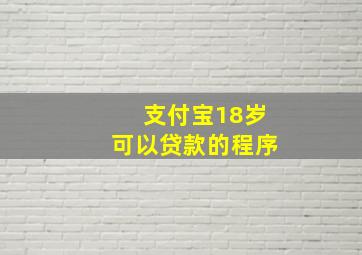 支付宝18岁
可以贷款的程序